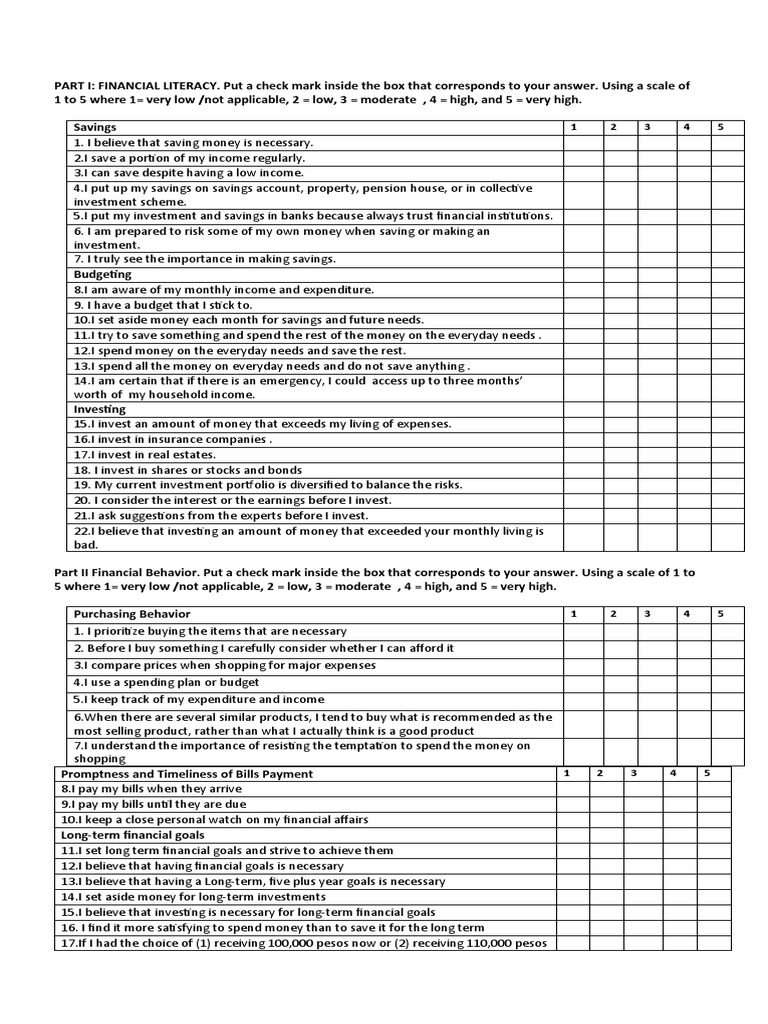 PART I: FINANCIAL LITERACY. Put a check mark inside the box that corresponds to your answer. Using a scale of 1 to 5 where 1= very low /not applicable, 2 = low, 3 = moderate , 4 = high, and 5 = very high.

| Savings | 1 | 2 | 3 | 4 | 5 |
|---|---|---|---|---|---|
| 1. I believe that saving money is necessary. | | | | | |
| 2.I save a portion of my income regularly. | | | | | |
| 3.I can save despite having a low income. | | | | | |
| 4.I put up my savings on savings account, property, pension house, or in collective investment scheme. | | | | | |
| 5.I put my investment and savings in banks because always trust financial institutions. | | | | | |
| 6. I am prepared to risk some of my own money when saving or making an investment. | | | | | |
| 7. I truly see the importance in making savings. | | | | | |
| Budgeting | | | | | |
| 8.I am aware of my monthly income and expenditure. | | | | | |
| 9. I have a budget that I stick to. | | | | | |
| 10.I set aside money each month for savings and future needs. | | | | | |
| 11.I try to save something and spend the rest of the money on the everyday needs . | | | | | |
| 12.I spend money on the everyday needs and save the rest. | | | | | |
| 13.I spend all the money on everyday needs and do not save anything . | | | | | |
| 14.I am certain that if there is an emergency, I could access up to three months' worth of my household income. | | | | | |
| Investing | | | | | |
| 15.I invest an amount of money that exceeds my living of expenses. | | | | | |
| 16.I invest in insurance companies . | | | | | |
| 17.I invest in real estates. | | | | | |
| 18. I invest in shares or stocks and bonds | | | | | |
| 19. My current investment portfolio is diversified to balance the risks. | | | | | |
| 20. I consider the interest or the earnings before I invest. | | | | | |
| 21.I ask suggestions from the experts before I invest. | | | | | |
| 22.I believe that investing an amount of money that exceeded your monthly living is bad. | | | | | |

Part II Financial Behavior. Put a check mark inside the box that corresponds to your answer. Using a scale of 1 to 5 where 1= very low /not applicable, 2 = low, 3 = moderate , 4 = high, and 5 = very high.

| Purchasing Behavior | 1 | 2 | 3 | 4 | 5 |
|---|---|---|---|---|---|
| 1. I prioritize buying the items that are necessary | | | | | |
| 2. Before I buy something I carefully consider whether I can afford it | | | | | |
| 3.I compare prices when shopping for major expenses | | | | | |
| 4.I use a spending plan or budget | | | | | |
| 5.I keep track of my expenditure and income | | | | | |
| 6.When there are several similar products, I tend to buy what is recommended as the most selling product, rather than what I actually think is a good product | | | | | |
| 7.I understand the importance of resisting the temptation to spend the money on shopping | | | | | |

| Promptness and Timeliness of Bills Payment | 1 | 2 | 3 | 4 | 5 |
|---|---|---|---|---|---|
| 8.I pay my bills when they arrive | | | | | |
| 9.I pay my bills until they are due | | | | | |
| 10.I keep a close personal watch on my financial affairs | | | | | |
| Long-term financial goals | | | | | |
| 11.I set long term financial goals and strive to achieve them | | | | | |
| 12.I believe that having financial goals is necessary | | | | | |
| 13.I believe that having a Long-term, five plus year goals is necessary | | | | | |
| 14.I set aside money for long-term investments | | | | | |
| 15.I believe that investing is necessary for long-term financial goals | | | | | |
| 16. I find it more satisfying to spend money than to save it for the long term | | | | | |
| 17.If I had the choice of (1) receiving 100,000 pesos now or (2) receiving 110,000 pesos | | | | | |